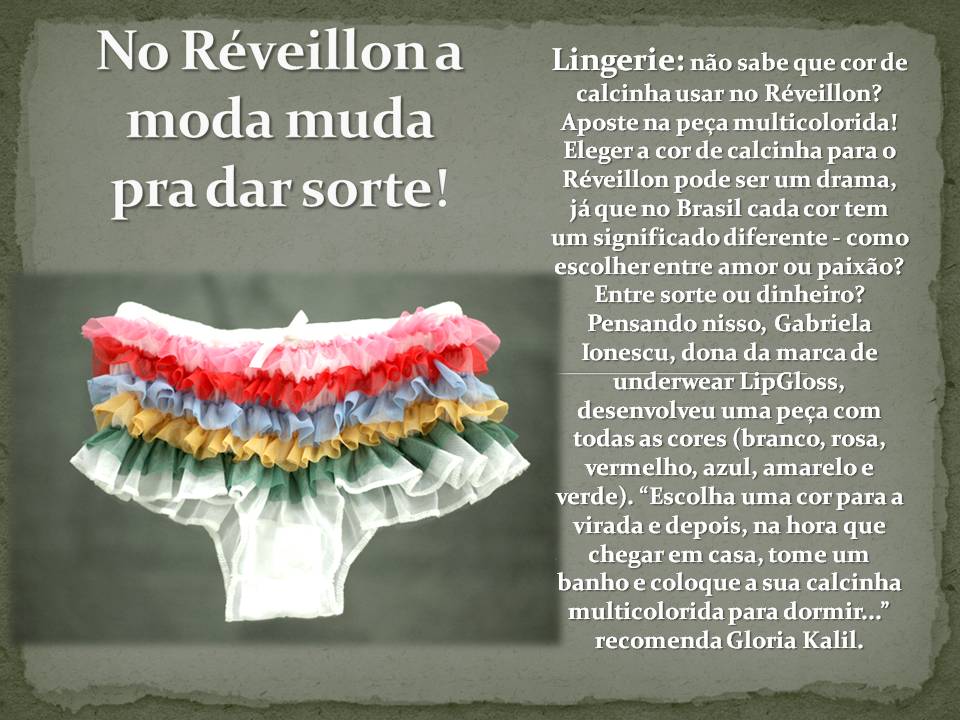 No Réveillon a moda muda pra dar sorte!

Lingerie: não sabe que cor de calcinha usar no Réveillon? Aposte na peça multicolorida! Eleger a cor de calcinha para o Réveillon pode ser um drama, já que no Brasil cada cor tem um significado diferente - como escolher entre amor ou paixão? Entre sorte ou dinheiro? Pensando nisso, Gabriela Ionescu, dona da marca de underwear LipGloss, desenvolveu uma peça com todas as cores (branco, rosa, vermelho, azul, amarelo e verde). "Escolha uma cor para a virada e depois, na hora que chegar em casa, tome um banho e coloque a sua calcinha multicolorida para dormir..." recomenda Gloria Kalil.